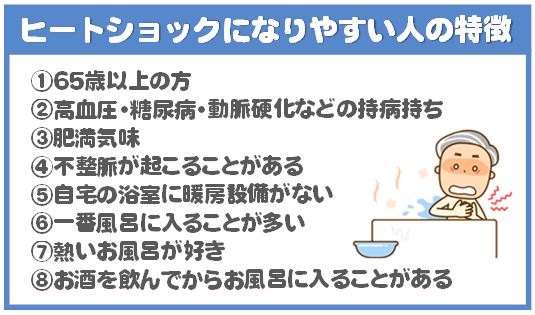 ヒートショックになりやすい人の特徴

①65歳以上の方
②高血圧・糖尿病・動脈硬化などの持病持ち
③肥満気味
④不整脈が起こることがある
⑤自宅の浴室に暖房設備がない
⑥一番風呂に入ることが多い
⑦熱いお風呂が好き
⑧お酒を飲んでからお風呂に入ることがある